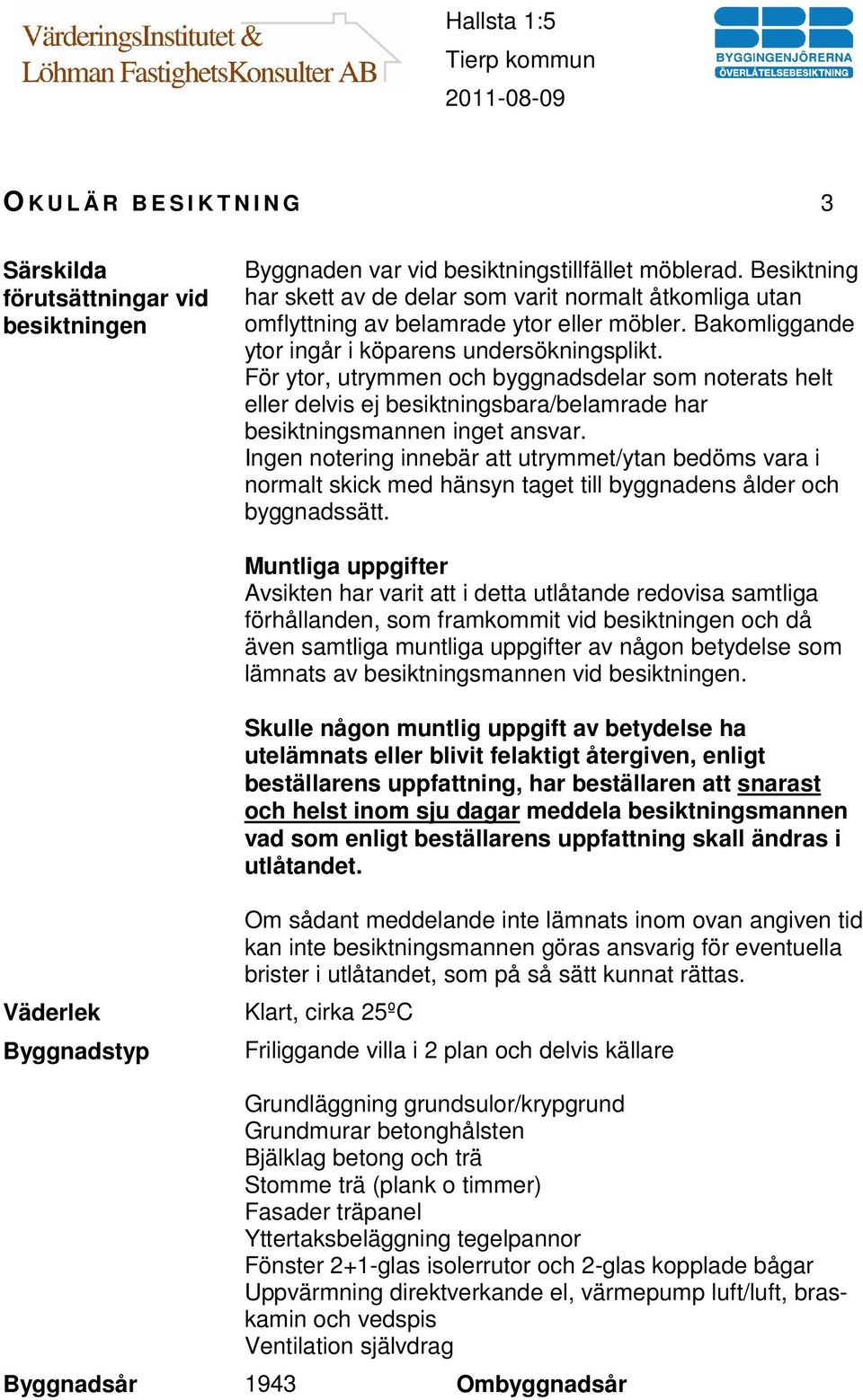 VärderingsInstitutet &
Löhman FastighetsKonsulter AB

Hallsta 1:5
Tierp kommun
2011-08-09

SBR
BYGGINGENJÖRERNA
ÖVERLÅTELSEBESIKTNING

OKULÄR BESIKTNING 3

Särskilda förutsättningar vid besiktningen

Byggnaden var vid besiktningstillfället möblerad. Besiktning har skett av de delar som varit normalt åtkomliga utan omflyttning av belamrade ytor eller möbler. Bakomliggande ytor ingår i köparens undersökningsplikt.
För ytor, utrymmen och byggnadsdelar som noterats helt eller delvis ej besiktningsbara/belamrade har besiktningsmannen inget ansvar.
Ingen notering innebär att utrymmet/ytan bedöms vara i normalt skick med hänsyn taget till byggnadens ålder och byggnadssätt.

Muntliga uppgifter
Avsikten har varit att i detta utlåtande redovisa samtliga förhållanden, som framkommit vid besiktningen och då även samtliga muntliga uppgifter av någon betydelse som lämnats av besiktningsmannen vid besiktningen.

Skulle någon muntlig uppgift av betydelse ha utelämnats eller blivit felaktigt återgiven, enligt beställarens uppfattning, har beställaren att snarast och helst inom sju dagar meddela besiktningsmannen vad som enligt beställarens uppfattning skall ändras i utlåtandet.

Om sådant meddelande inte lämnats inom ovan angiven tid kan inte besiktningsmannen göras ansvarig för eventuella brister i utlåtandet, som på så sätt kunnat rättas.

Väderlek
Klart, cirka 25ºC

Byggnadstyp
Friliggande villa i 2 plan och delvis källare

Grundläggning grundsulor/krypgrund
Grundmurar betonghålsten
Bjälklag betong och trä
Stomme trä (plank o timmer)
Fasader träpanel
Yttertaksbeläggning tegelpannor
Fönster 2+1-glas isolerrutor och 2-glas kopplade bågar
Uppvärmning direktverkande el, värmepump luft/luft, braskamin och vedspis
Ventilation självdrag

Byggnadsår 1943 Ombyggnadsår